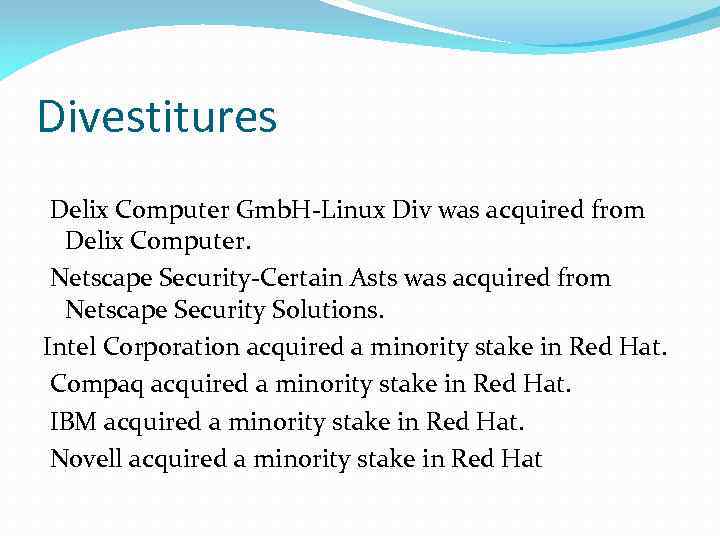 Divestitures

Delix Computer GmbH-Linux Div was acquired from Delix Computer.

Netscape Security-Certain Asts was acquired from Netscape Security Solutions.

Intel Corporation acquired a minority stake in Red Hat.

Compaq acquired a minority stake in Red Hat.

IBM acquired a minority stake in Red Hat.

Novell acquired a minority stake in Red Hat